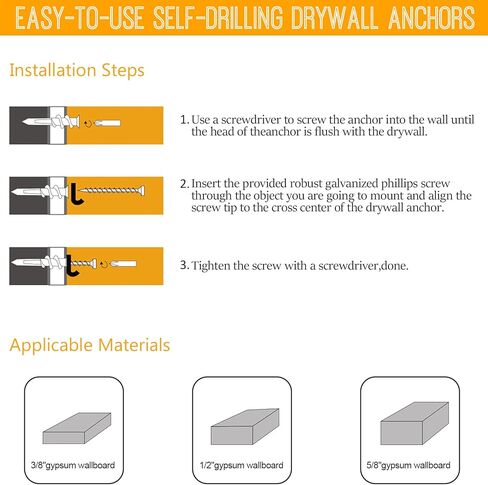 EASY-TO-USE SELF-DRILLING DRYWALL ANCHORS

Installation Steps

1. Use a screwdriver to screw the anchor into the wall until the head of theanchor is flush with the drywall.

2. Insert the provided robust galvanized phillips screw through the object you are going to mount and align the screw tip to the cross center of the drywall anchor.

3. Tighten the screw with a screwdriver,done.

Applicable Materials

3/8"gypsum wallboard

1/2"gypsum wallboard

5/8"gypsum wallboard